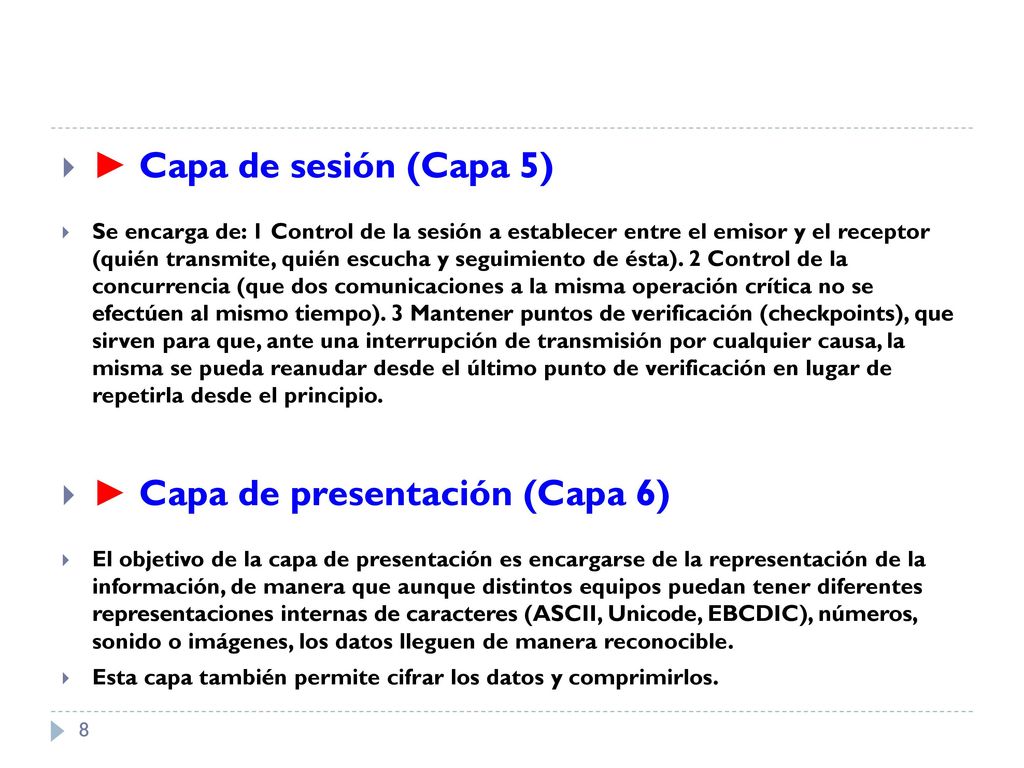 ► Capa de sesión (Capa 5)

Se encarga de: 1 Control de la sesión a establecer entre el emisor y el receptor (quién transmite, quién escucha y seguimiento de ésta). 2 Control de la concurrencia (que dos comunicaciones a la misma operación crítica no se efectúen al mismo tiempo). 3 Mantener puntos de verificación (checkpoints), que sirven para que, ante una interrupción de transmisión por cualquier causa, la misma se pueda reanudar desde el último punto de verificación en lugar de repetirla desde el principio.

► Capa de presentación (Capa 6)

El objetivo de la capa de presentación es encargarse de la representación de la información, de manera que aunque distintos equipos puedan tener diferentes representaciones internas de caracteres (ASCII, Unicode, EBCDIC), números, sonido o imágenes, los datos lleguen de manera reconocible.

Esta capa también permite cifrar los datos y comprimirlos.

8